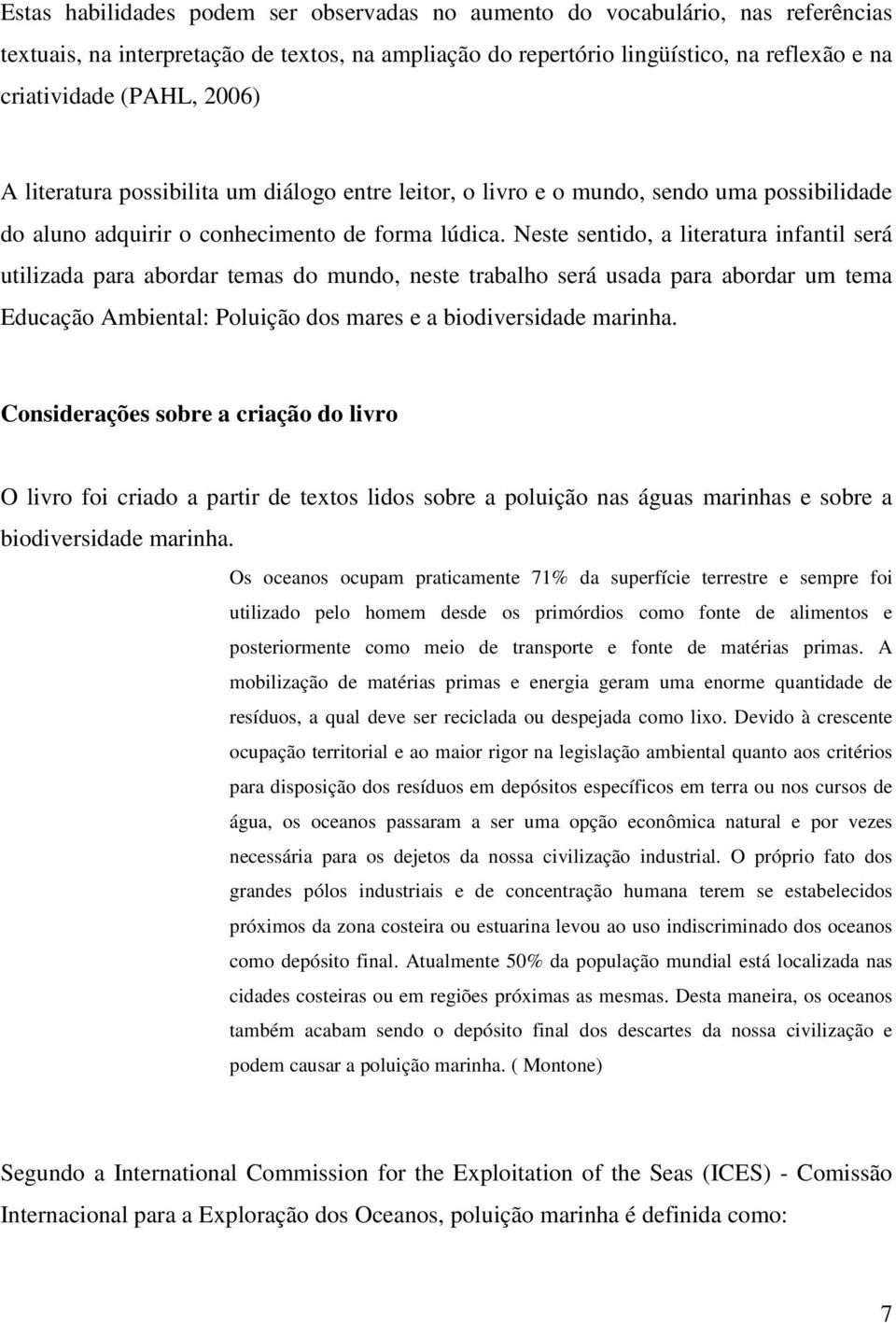 Estas habilidades podem ser observadas no aumento do vocabulário, nas referências textuais, na interpretação de textos, na ampliação do repertório lingüístico, na reflexão e na criatividade (PAHL, 2006)

A literatura possibilita um diálogo entre leitor, o livro e o mundo, sendo uma possibilidade do aluno adquirir o conhecimento de forma lúdica. Neste sentido, a literatura infantil será utilizada para abordar temas do mundo, neste trabalho será usada para abordar um tema Educação Ambiental: Poluição dos mares e a biodiversidade marinha.

Considerações sobre a criação do livro

O livro foi criado a partir de textos lidos sobre a poluição nas águas marinhas e sobre a biodiversidade marinha.

Os oceanos ocupam praticamente 71% da superfície terrestre e sempre foi utilizado pelo homem desde os primórdios como fonte de alimentos e posteriormente como meio de transporte e fonte de matérias primas. A mobilização de matérias primas e energia geram uma enorme quantidade de resíduos, a qual deve ser reciclada ou despejada como lixo. Devido à crescente ocupação territorial e ao maior rigor na legislação ambiental quanto aos critérios para disposição dos resíduos em depósitos específicos em terra ou nos cursos de água, os oceanos passaram a ser uma opção econômica natural e por vezes necessária para os dejetos da nossa civilização industrial. O próprio fato dos grandes pólos industriais e de concentração humana terem se estabelecidos próximos da zona costeira ou estuarina levou ao uso indiscriminado dos oceanos como depósito final. Atualmente 50% da população mundial está localizada nas cidades costeiras ou em regiões próximas as mesmas. Desta maneira, os oceanos também acabam sendo o depósito final dos descartes da nossa civilização e podem causar a poluição marinha. ( Montone)

Segundo a International Commission for the Exploitation of the Seas (ICES) - Comissão Internacional para a Exploração dos Oceanos, poluição marinha é definida como:

7